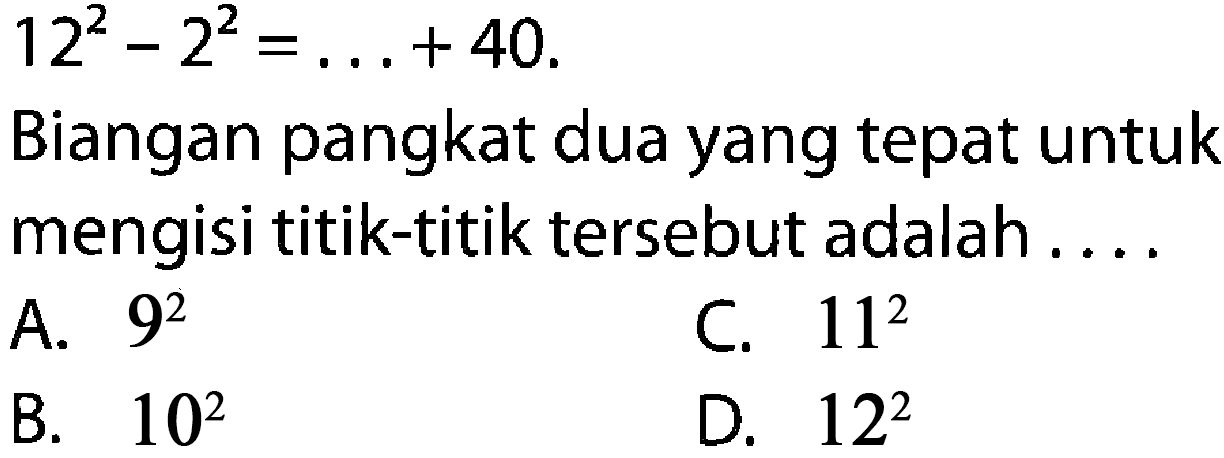 $12^2 - 2^2 = \ldots + 40$.

Biangan pangkat dua yang tepat untuk mengisi titik-titik tersebut adalah ....

A. $9^2$

B. $10^2$

C. $11^2$

D. $12^2$